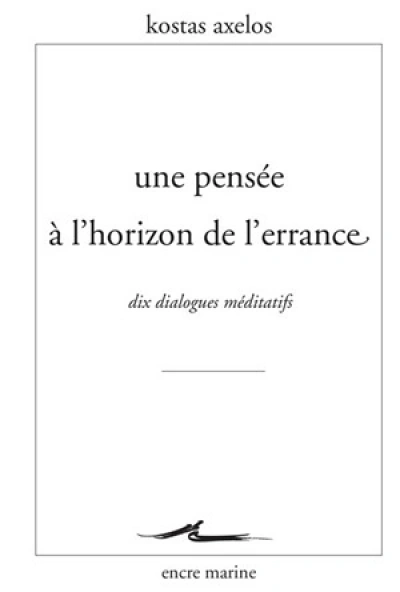 kostas axelos

une pensée
à l'horizon de l'errance

dix dialogues méditatifs

encre marine